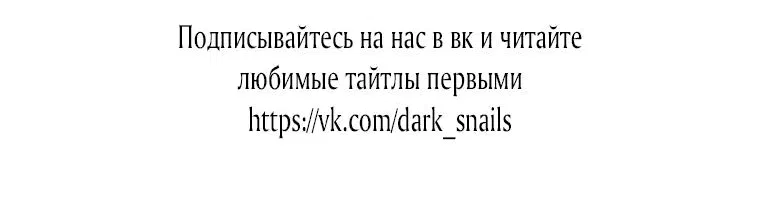 Подписывайтесь на нас в вк и читайте любимые тайтлы первыми
https://vk.com/dark_snails